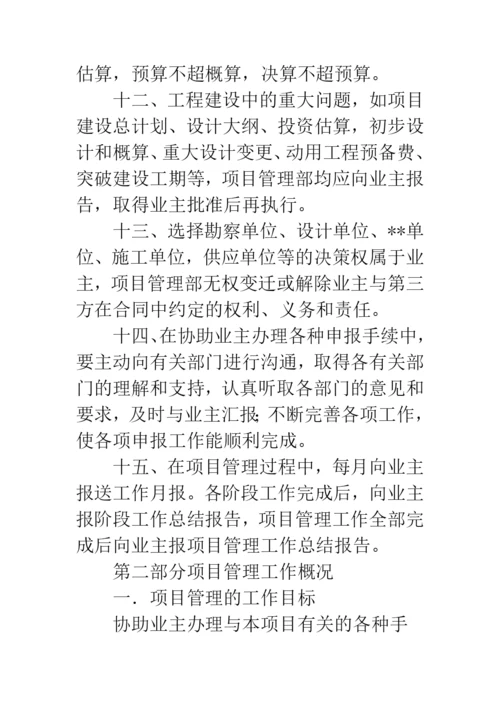 估算，预算不超概算，决算不超预算。

十二、工程建设中的重大问题，如项目建设总计划、设计大纲、投资估算，初步设计和概算、重大设计变更、动用工程预备费、突破建设工期等，项目管理部均应向业主报告，取得业主批准后再执行。

十三、选择勘察单位、设计单位、**单位、施工单位，供应单位等的决策权属于业主，项目管理部无权变迁或解除业主与第三方在合同中约定的权利、义务和责任。

十四、在协助业主办理各种申报手续中，要主动向有关部门进行沟通，取得各有关部门的理解和支持，认真听取各部门的意见和要求，及时与业主汇报;不断完善各项工作，使各项申报工作能顺利完成。

十五、在项目管理过程中，每月向业主报送工作月报。各阶段工作完成后，向业主报阶段工作总结报告，项目管理工作全部完成后向业主报项目管理工作总结报告。

第二部分项目管理工作概况

一．项目管理的工作目标

协助业主办理与本项目有关的各种手